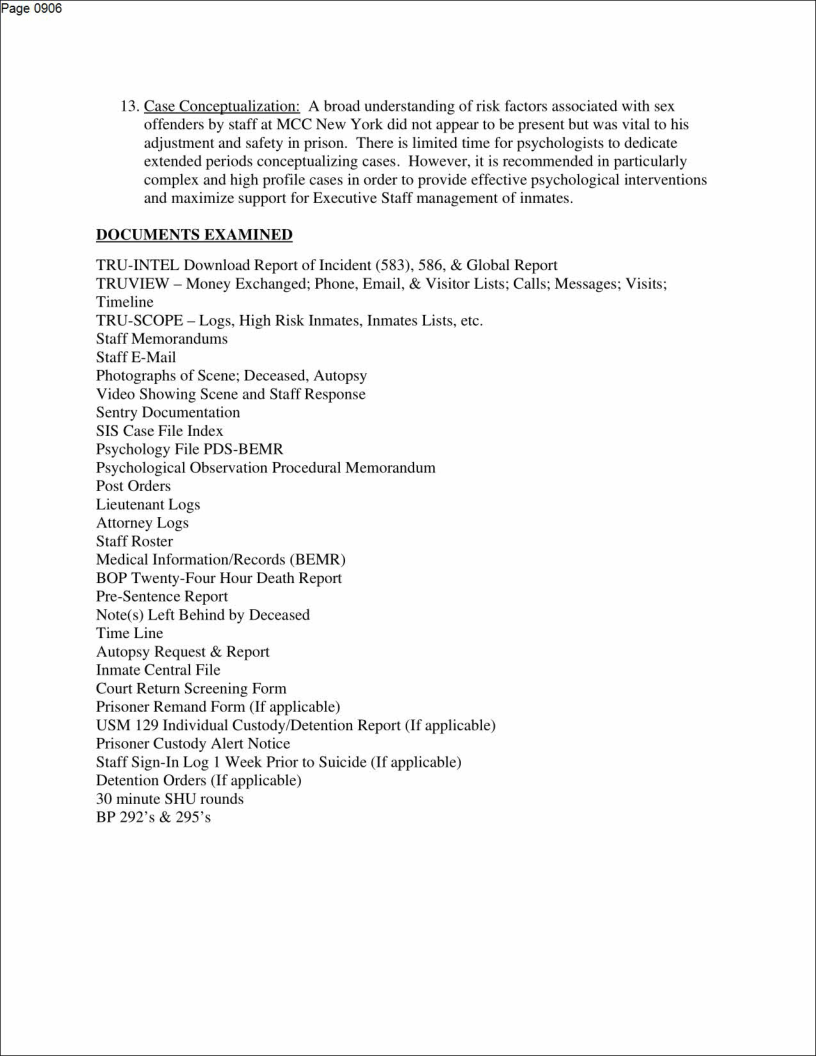 Page 0906

13. Case Conceptualization: A broad understanding of risk factors associated with sex offenders by staff at MCC New York did not appear to be present but was vital to his adjustment and safety in prison. There is limited time for psychologists to dedicate extended periods conceptualizing cases. However, it is recommended in particularly complex and high profile cases in order to provide effective psychological interventions and maximize support for Executive Staff management of inmates.

DOCUMENTS EXAMINED

TRU-INTEL Download Report of Incident (583), 586, & Global Report
TRUVIEW – Money Exchanged; Phone, Email, & Visitor Lists; Calls; Messages; Visits; Timeline
TRU-SCOPE – Logs, High Risk Inmates, Inmates Lists, etc.
Staff Memorandums
Staff E-Mail
Photographs of Scene; Deceased, Autopsy
Video Showing Scene and Staff Response
Sentry Documentation
SIS Case File Index
Psychology File PDS-BEMR
Psychological Observation Procedural Memorandum
Post Orders
Lieutenant Logs
Attorney Logs
Staff Roster
Medical Information/Records (BEMR)
BOP Twenty-Four Hour Death Report
Pre-Sentence Report
Note(s) Left Behind by Deceased
Time Line
Autopsy Request & Report
Inmate Central File
Court Return Screening Form
Prisoner Remand Form (If applicable)
USM 129 Individual Custody/Detention Report (If applicable)
Prisoner Custody Alert Notice
Staff Sign-In Log 1 Week Prior to Suicide (If applicable)
Detention Orders (If applicable)
30 minute SHU rounds
BP 292's & 295's